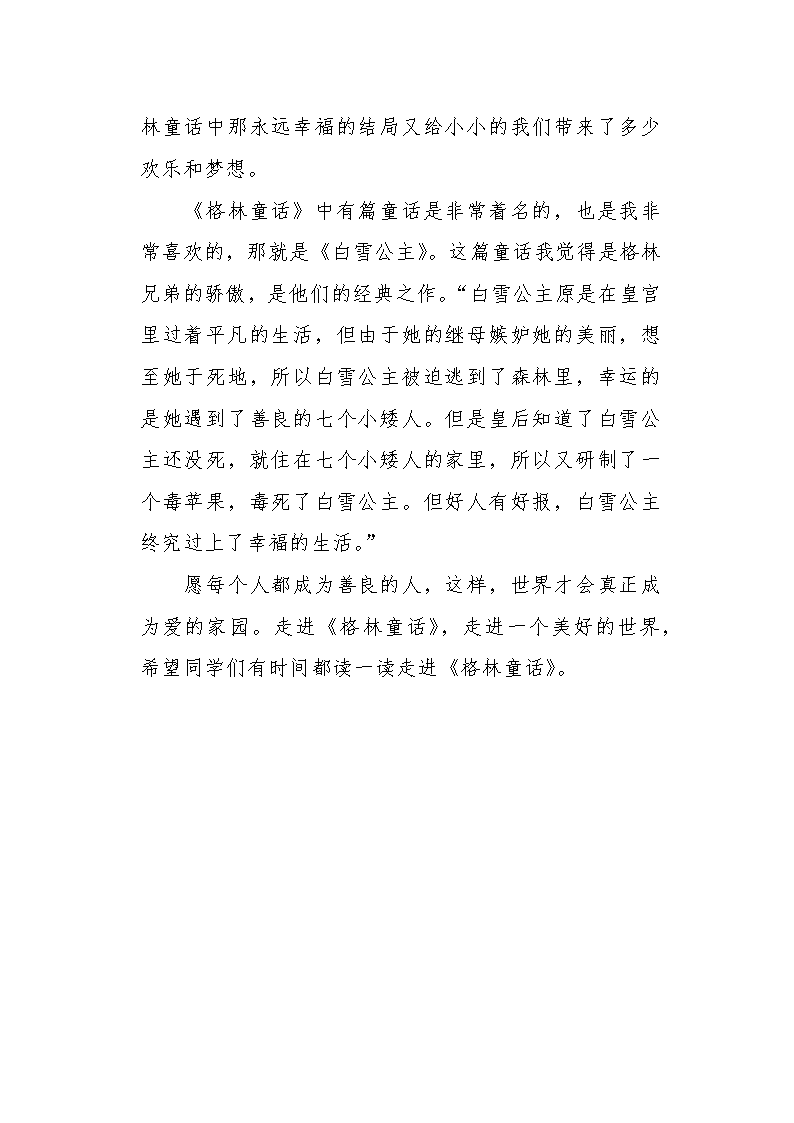 林童话中那永远幸福的结局又给小小的我们带来了多少欢乐和梦想。

《格林童话》中有篇童话是非常着名的，也是我非常喜欢的，那就是《白雪公主》。这篇童话我觉得是格林兄弟的骄傲，是他们的经典之作。“白雪公主原是在皇宫里过着平凡的生活，但由于她的继母嫉妒她的美丽，想至她于死地，所以白雪公主被迫逃到了森林里，幸运的是她遇到了善良的七个小矮人。但是皇后知道了白雪公主还没死，就住在七个小矮人的家里，所以又研制了一个毒苹果，毒死了白雪公主。但好人有好报，白雪公主终究过上了幸福的生活。”

愿每个人都成为善良的人，这样，世界才会真正成为爱的家园。走进《格林童话》，走进一个美好的世界，希望同学们有时间都读一读走进《格林童话》。